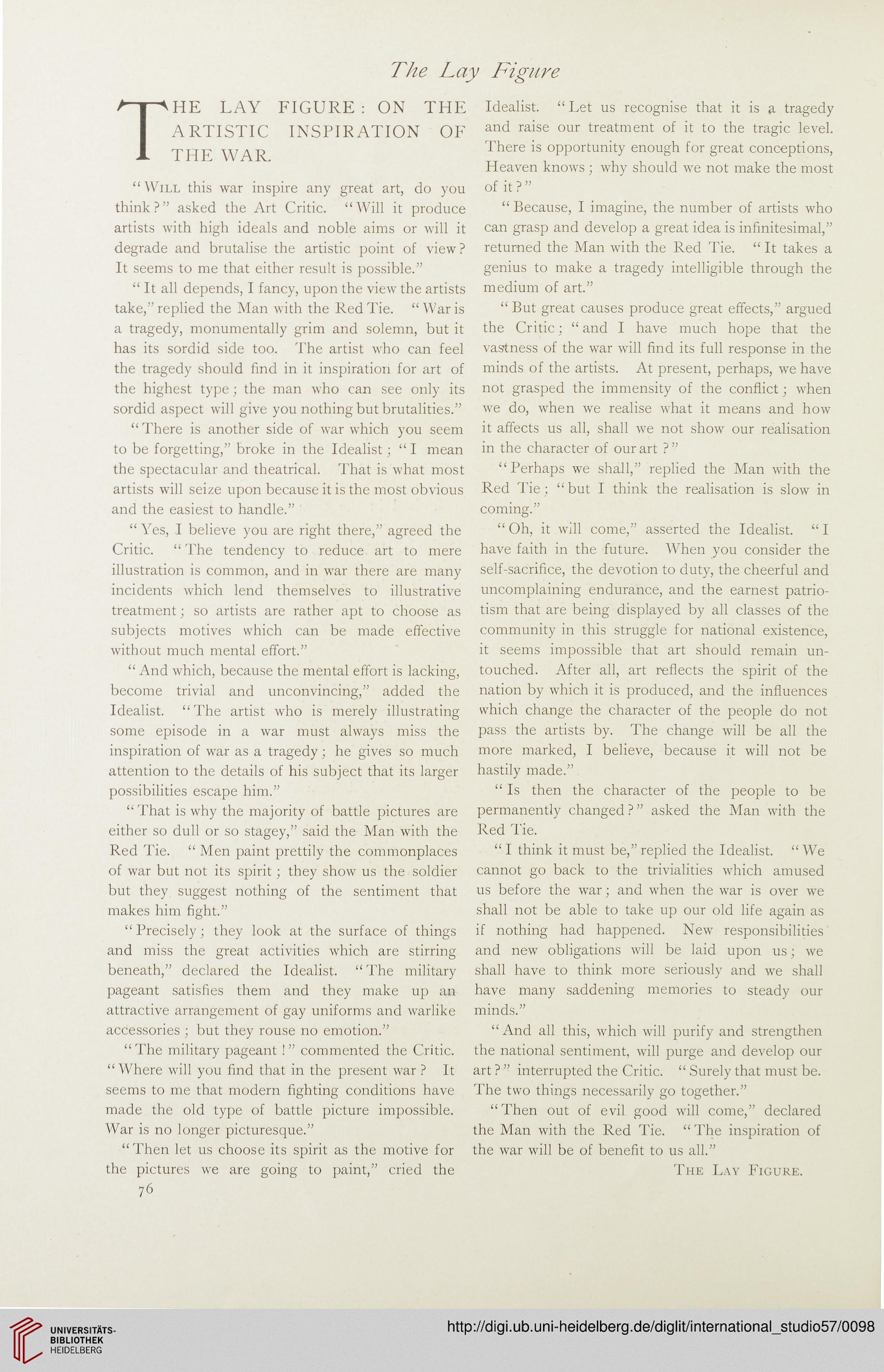 The Lay Figure

THE LAY FIGURE: ON THE ARTISTIC INSPIRATION OF THE WAR.

"Will this war inspire any great art, do you think?" asked the Art Critic. "Will it produce artists with high ideals and noble aims or will it degrade and brutalise the artistic point of view? It seems to me that either result is possible."

"It all depends, I fancy, upon the view the artists take," replied the Man with the Red Tie. "War is a tragedy, monumentally grim and solemn, but it has its sordid side too. The artist who can feel the tragedy should find in it inspiration for art of the highest type; the man who can see only its sordid aspect will give you nothing but brutalities."

"There is another side of war which you seem to be forgetting," broke in the Idealist; "I mean the spectacular and theatrical. That is what most artists will seize upon because it is the most obvious and the easiest to handle."

"Yes, I believe you are right there," agreed the Critic. "The tendency to reduce art to mere illustration is common, and in war there are many incidents which lend themselves to illustrative treatment; so artists are rather apt to choose as subjects motives which can be made effective without much mental effort."

"And which, because the mental effort is lacking, become trivial and unconvincing," added the Idealist. "The artist who is merely illustrating some episode in a war must always miss the inspiration of war as a tragedy; he gives so much attention to the details of his subject that its larger possibilities escape him."

"That is why the majority of battle pictures are either so dull or so stagey," said the Man with the Red Tie. "Men paint prettily the commonplaces of war but not its spirit; they show us the soldier but they suggest nothing of the sentiment that makes him fight."

"Precisely; they look at the surface of things and miss the great activities which are stirring beneath," declared the Idealist. "The military pageant satisfies them and they make up an attractive arrangement of gay uniforms and warlike accessories; but they rouse no emotion."

"The military pageant!" commented the Critic. "Where will you find that in the present war? It seems to me that modern fighting conditions have made the old type of battle picture impossible. War is no longer picturesque."

"Then let us choose its spirit as the motive for the pictures we are going to paint," cried the Idealist. "Let us recognise that it is a tragedy and raise our treatment of it to the tragic level. There is opportunity enough for great conceptions, Heaven knows; why should we not make the most of it?"

"Because, I imagine, the number of artists who can grasp and develop a great idea is infinitesimal," returned the Man with the Red Tie. "It takes a genius to make a tragedy intelligible through the medium of art."

"But great causes produce great effects," argued the Critic; "and I have much hope that the vastness of the war will find its full response in the minds of the artists. At present, perhaps, we have not grasped the immensity of the conflict; when we do, when we realise what it means and how it affects us all, shall we not show our realisation in the character of our art?"

"Perhaps we shall," replied the Man with the Red Tie; "but I think the realisation is slow in coming."

"Oh, it will come," asserted the Idealist. "I have faith in the future. When you consider the self-sacrifice, the devotion to duty, the cheerful and uncomplaining endurance, and the earnest patriotism that are being displayed by all classes of the community in this struggle for national existence, it seems impossible that art should remain untouched. After all, art reflects the spirit of the nation by which it is produced, and the influences which change the character of the people do not pass the artists by. The change will be all the more marked, I believe, because it will not be hastily made."

"Is then the character of the people to be permanently changed?" asked the Man with the Red Tie.

"I think it must be," replied the Idealist. "We cannot go back to the trivialities which amused us before the war; and when the war is over we shall not be able to take up our old life again as if nothing had happened. New responsibilities and new obligations will be laid upon us; we shall have to think more seriously and we shall have many saddening memories to steady our minds."

"And all this, which will purify and strengthen the national sentiment, will purge and develop our art?" interrupted the Critic. "Surely that must be. The two things necessarily go together."

"Then out of evil good will come," declared the Man with the Red Tie. "The inspiration of the war will be of benefit to us all."

The Lay Figure.

76

UNIVERSITÄTS-BIBLIOTHEK HEIDELBERG

http://digi.ub.uni-heidelberg.de/diglit/international_studio57/0098